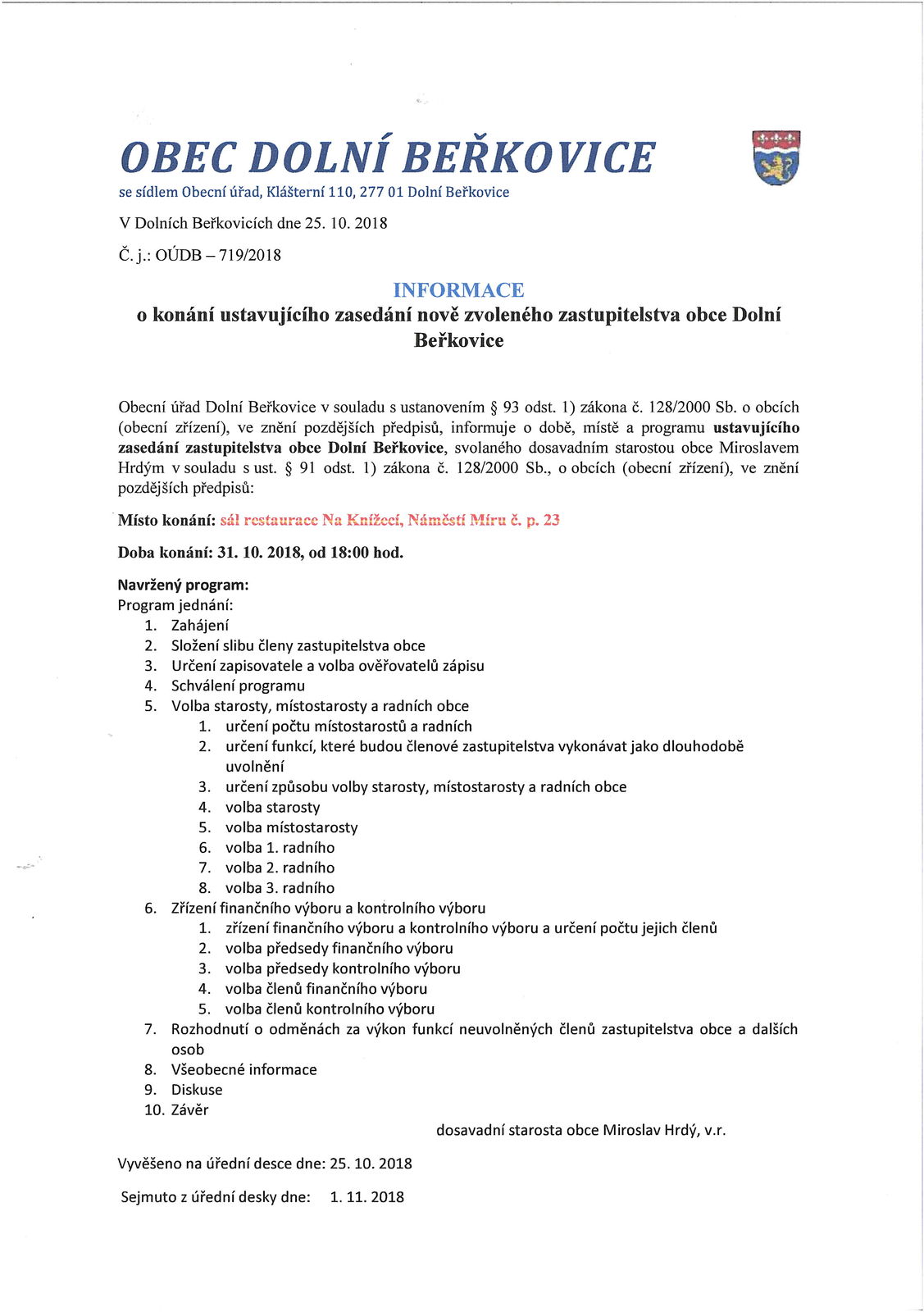 OBEC DOLNÍ BEŘKOVICE
se sídlem Obecní úřad, Klášterní 110, 277 01 Dolní Beřkovice

V Dolních Beřkovicích dne 25. 10. 2018

Č. j.: OÚDB – 719/2018

INFORMACE
o konání ustavujícího zasedání nově zvoleného zastupitelstva obce Dolní Beřkovice

Obecní úřad Dolní Beřkovice v souladu s ustanovením § 93 odst. 1) zákona č. 128/2000 Sb. o obcích (obecní zřízení), ve znění pozdějších předpisů, informuje o době, místě a programu ustavujícího zasedání zastupitelstva obce Dolní Beřkovice, svolaného dosavadním starostou obce Miroslavem Hrdým v souladu s ust. § 91 odst. 1) zákona č. 128/2000 Sb., o obcích (obecní zřízení), ve znění pozdějších předpisů:

Místo konání: sál restaurace Na Knížecí, Náměstí Míru č. p. 23

Doba konání: 31. 10. 2018, od 18:00 hod.

Navržený program:
Program jednání:
1. Zahájení
2. Složení slibu členy zastupitelstva obce
3. Určení zapisovatele a volba ověřovatelů zápisu
4. Schválení programu
5. Volba starosty, místostarosty a radních obce
    1. určení počtu místostarostů a radních
    2. určení funkcí, které budou členové zastupitelstva vykonávat jako dlouhodobě uvolnění
    3. určení způsobu volby starosty, místostarosty a radních obce
    4. volba starosty
    5. volba místostarosty
    6. volba 1. radního
    7. volba 2. radního
    8. volba 3. radního
6. Zřízení finančního výboru a kontrolního výboru
    1. zřízení finančního výboru a kontrolního výboru a určení počtu jejich členů
    2. volba předsedy finančního výboru
    3. volba předsedy kontrolního výboru
    4. volba členů finančního výboru
    5. volba členů kontrolního výboru
7. Rozhodnutí o odměnách za výkon funkcí neuvolněných členů zastupitelstva obce a dalších osob
8. Všeobecné informace
9. Diskuse
10. Závěr

dosavadní starosta obce Miroslav Hrdý, v.r.

Vyvěšeno na úřední desce dne: 25. 10. 2018

Sejmuto z úřední desky dne: 1. 11. 2018